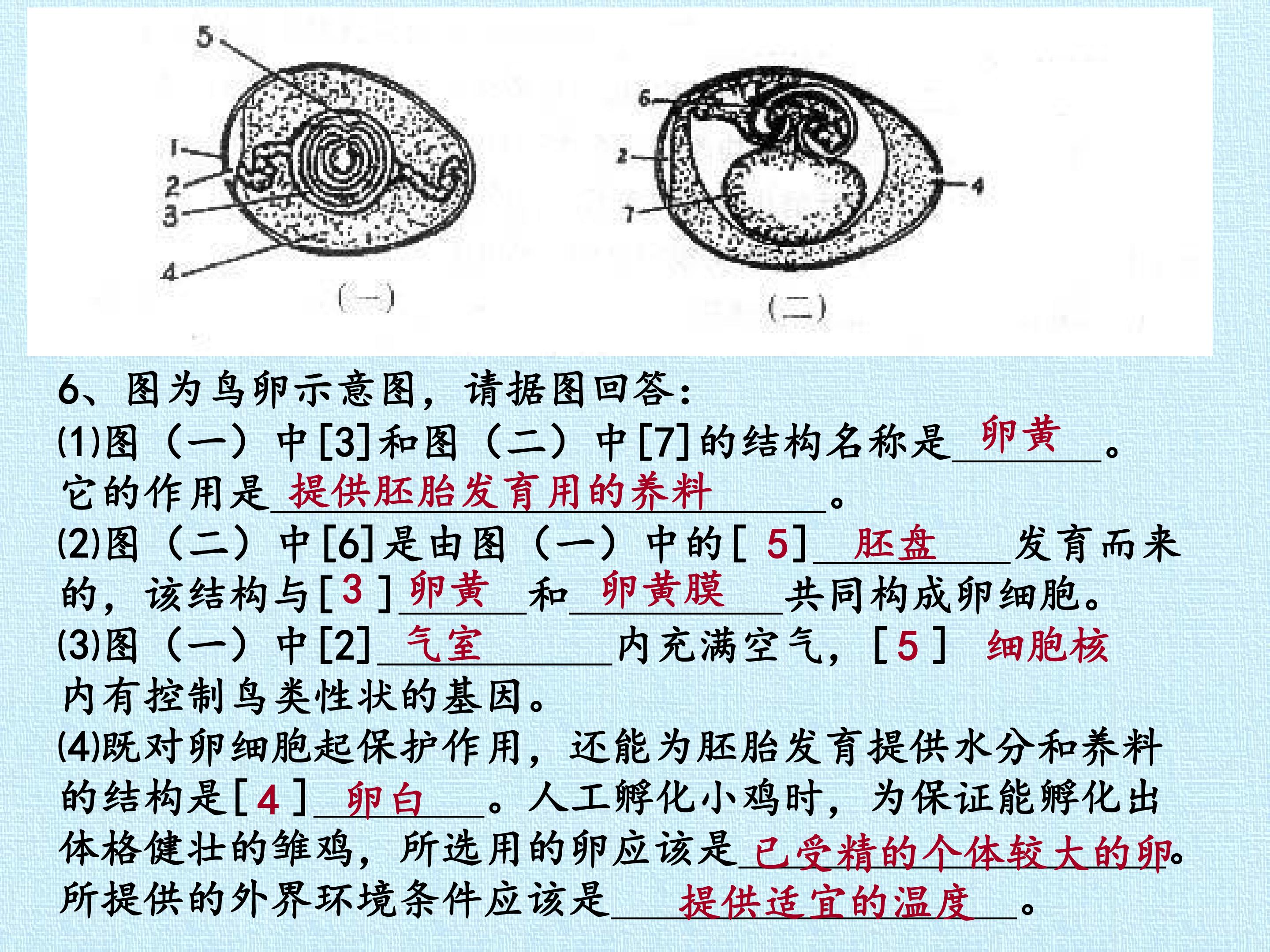 5
1
2
3
4
(一)

6
2
7
4
(二)

6、图为鸟卵示意图，请据图回答：

(1)图（一）中[3]和图（二）中[7]的结构名称是卵黄。它的作用是提供胚胎发育用的养料。

(2)图（二）中[6]是由图（一）中的[5]胚盘发育而来的，该结构与[3]卵黄和卵黄膜共同构成卵细胞。

(3)图（一）中[2]气室内充满空气，[5]细胞核内有控制鸟类性状的基因。

(4)既对卵细胞起保护作用，还能为胚胎发育提供水分和养料的结构是[4]卵白。人工孵化小鸡时，为保证能孵化出体格健壮的雏鸡，所选用的卵应该是已受精的个体较大的卵。所提供的外界环境条件应该是提供适宜的温度。